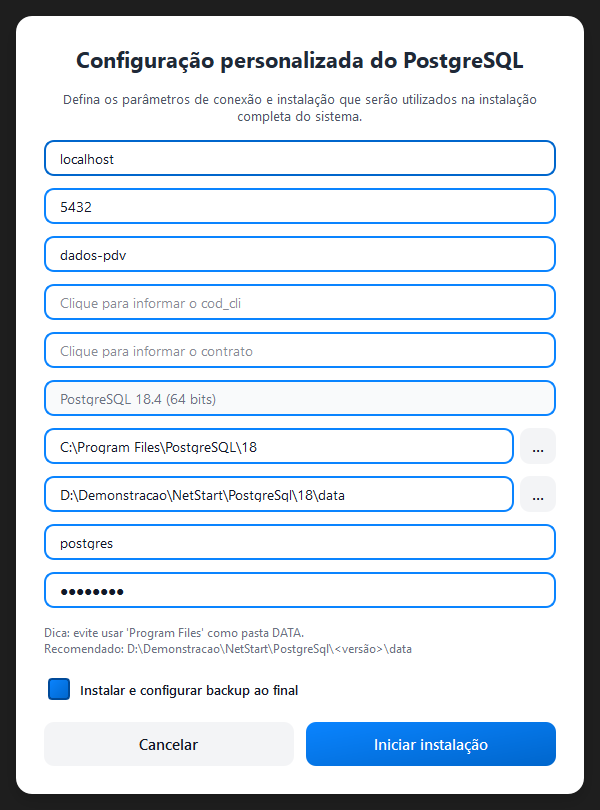 Configuração personalizada do PostgreSQL

Defina os parâmetros de conexão e instalação que serão utilizados na instalação completa do sistema.

localhost

5432

dados-pdv

Clique para informar o cod_cli

Clique para informar o contrato

PostgreSQL 18.4 (64 bits)

C:\Program Files\PostgreSQL\18

...

D:\Demonstracao\NetStart\PostgreSql\18\data

...

postgres

••••••••

Dica: evite usar 'Program Files' como pasta DATA.
Recomendado: D:\Demonstracao\NetStart\PostgreSql\<versão>\data

Instalar e configurar backup ao final

Cancelar

Iniciar instalação